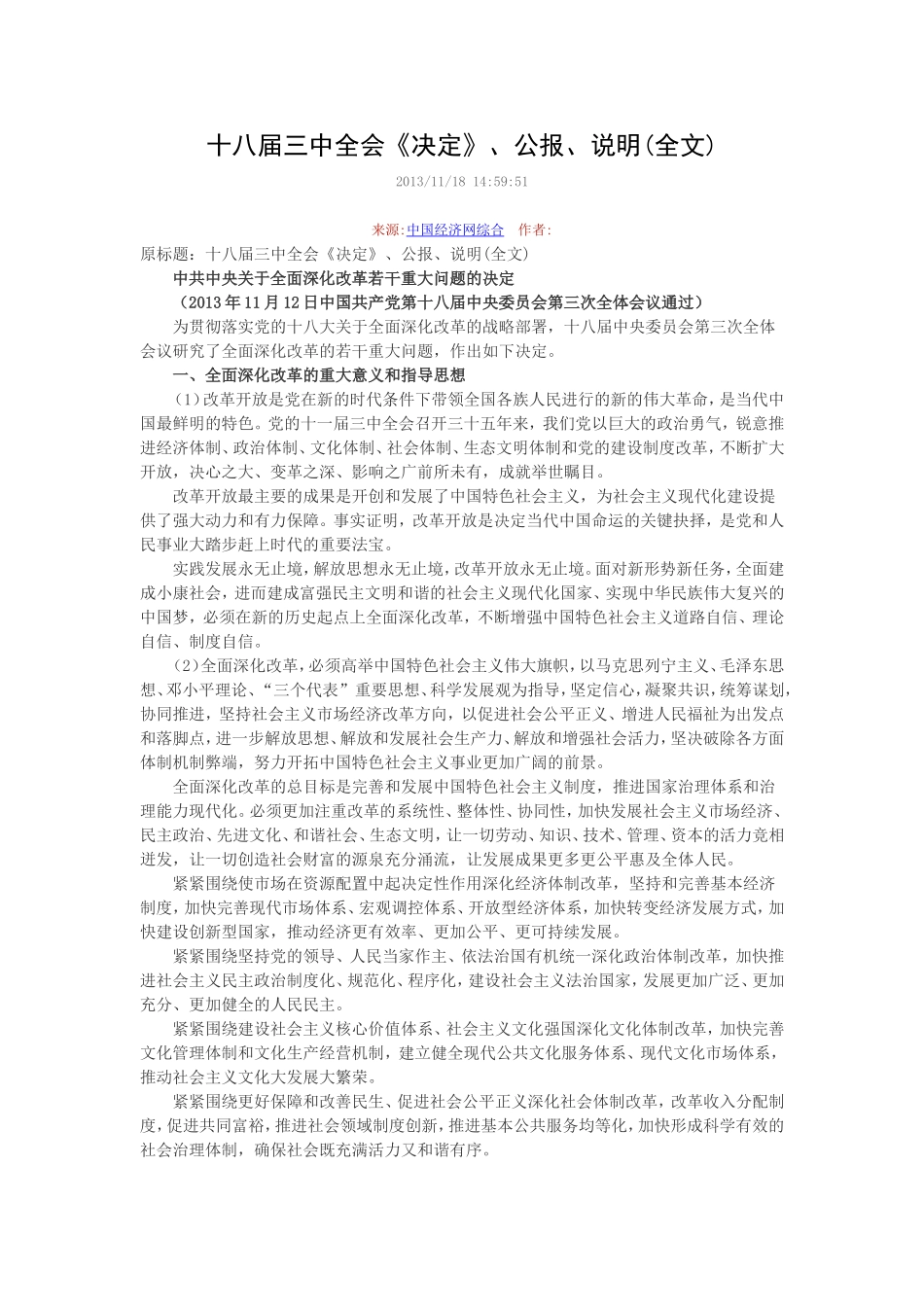 十八届三中全会《决定》、公报、说明(全文)

2013/11/18 14:59:51

来源:中国经济网综合 作者:

原标题：十八届三中全会《决定》、公报、说明(全文)

中共中央关于全面深化改革若干重大问题的决定

（2013年11月12日中国共产党第十八届中央委员会第三次全体会议通过）

为贯彻落实党的十八大关于全面深化改革的战略部署，十八届中央委员会第三次全体会议研究了全面深化改革的若干重大问题，作出如下决定。

一、全面深化改革的重大意义和指导思想

（1）改革开放是党在新的时代条件下带领全国各族人民进行的新的伟大革命，是当代中国最鲜明的特色。党的十一届三中全会召开三十五年来，我们党以巨大的政治勇气，锐意推进经济体制、政治体制、文化体制、社会体制、生态文明体制和党的建设制度改革，不断扩大开放，决心之大、变革之深、影响之广前所未有，成就举世瞩目。

改革开放最主要的成果是开创和发展了中国特色社会主义，为社会主义现代化建设提供了强大动力和有力保障。事实证明，改革开放是决定当代中国命运的关键抉择，是党和人民事业大踏步赶上时代的重要法宝。

实践发展永无止境，解放思想永无止境，改革开放永无止境。面对新形势新任务，全面建成小康社会，进而建成富强民主文明和谐的社会主义现代化国家、实现中华民族伟大复兴的中国梦，必须在新的历史起点上全面深化改革，不断增强中国特色社会主义道路自信、理论自信、制度自信。

（2）全面深化改革，必须高举中国特色社会主义伟大旗帜，以马克思列宁主义、毛泽东思想、邓小平理论、“三个代表”重要思想、科学发展观为指导，坚定信心，凝聚共识，统筹谋划，协同推进，坚持社会主义市场经济改革方向，以促进社会公平正义、增进人民福祉为出发点和落脚点，进一步解放思想、解放和发展社会生产力、解放和增强社会活力，坚决破除各方面体制机制弊端，努力开拓中国特色社会主义事业更加广阔的前景。

全面深化改革的总目标是完善和发展中国特色社会主义制度，推进国家治理体系和治理能力现代化。必须更加注重改革的系统性、整体性、协同性，加快发展社会主义市场经济、民主政治、先进文化、和谐社会、生态文明，让一切劳动、知识、技术、管理、资本的活力竞相迸发，让一切创造社会财富的源泉充分涌流，让发展成果更多更公平惠及全体人民。

紧紧围绕使市场在资源配置中起决定性作用深化经济体制改革，坚持和完善基本经济制度，加快完善现代市场体系、宏观调控体系、开放型经济体系，加快转变经济发展方式，加快建设创新型国家，推动经济更有效率、更加公平、更可持续发展。

紧紧围绕坚持党的领导、人民当家作主、依法治国有机统一深化政治体制改革，加快推进社会主义民主政治制度化、规范化、程序化，建设社会主义法治国家，发展更加广泛、更加充分、更加健全的人民民主。

紧紧围绕建设社会主义核心价值体系、社会主义文化强国深化文化体制改革，加快完善文化管理体制和文化生产经营机制，建立健全现代公共文化服务体系、现代文化市场体系，推动社会主义文化大发展大繁荣。

紧紧围绕更好保障和改善民生、促进社会公平正义深化社会体制改革，改革收入分配制度，促进共同富裕，推进社会领域制度创新，推进基本公共服务均等化，加快形成科学有效的社会治理体制，确保社会既充满活力又和谐有序。